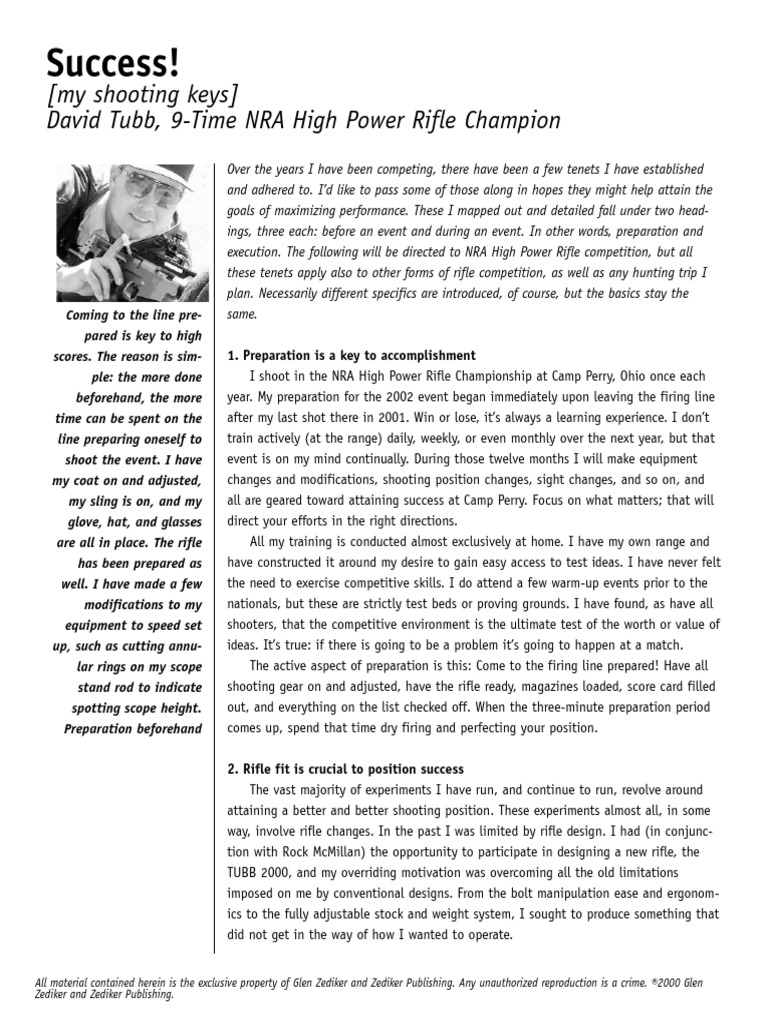 Success!
[my shooting keys]
David Tubb, 9-Time NRA High Power Rifle Champion

Coming to the line prepared is key to high scores. The reason is simple: the more done beforehand, the more time can be spent on the line preparing oneself to shoot the event. I have my coat on and adjusted, my sling is on, and my glove, hat, and glasses are all in place. The rifle has been prepared as well. I have made a few modifications to my equipment to speed set up, such as cutting annular rings on my scope stand rod to indicate spotting scope height. Preparation beforehand

Over the years I have been competing, there have been a few tenets I have established and adhered to. I'd like to pass some of those along in hopes they might help attain the goals of maximizing performance. These I mapped out and detailed fall under two headings, three each: before an event and during an event. In other words, preparation and execution. The following will be directed to NRA High Power Rifle competition, but all these tenets apply also to other forms of rifle competition, as well as any hunting trip I plan. Necessarily different specifics are introduced, of course, but the basics stay the same.

1. Preparation is a key to accomplishment
I shoot in the NRA High Power Rifle Championship at Camp Perry, Ohio once each year. My preparation for the 2002 event began immediately upon leaving the firing line after my last shot there in 2001. Win or lose, it's always a learning experience. I don't train actively (at the range) daily, weekly, or even monthly over the next year, but that event is on my mind continually. During those twelve months I will make equipment changes and modifications, shooting position changes, sight changes, and so on, and all are geared toward attaining success at Camp Perry. Focus on what matters; that will direct your efforts in the right directions.

All my training is conducted almost exclusively at home. I have my own range and have constructed it around my desire to gain easy access to test ideas. I have never felt the need to exercise competitive skills. I do attend a few warm-up events prior to the nationals, but these are strictly test beds or proving grounds. I have found, as have all shooters, that the competitive environment is the ultimate test of the worth or value of ideas. It's true: if there is going to be a problem it's going to happen at a match.

The active aspect of preparation is this: Come to the firing line prepared! Have all shooting gear on and adjusted, have the rifle ready, magazines loaded, score card filled out, and everything on the list checked off. When the three-minute preparation period comes up, spend that time dry firing and perfecting your position.

2. Rifle fit is crucial to position success
The vast majority of experiments I have run, and continue to run, revolve around attaining a better and better shooting position. These experiments almost all, in some way, involve rifle changes. In the past I was limited by rifle design. I had (in conjunction with Rock McMillan) the opportunity to participate in designing a new rifle, the TUBB 2000, and my overriding motivation was overcoming all the old limitations imposed on me by conventional designs. From the bolt manipulation ease and ergonomics to the fully adjustable stock and weight system, I sought to produce something that did not get in the way of how I wanted to operate.

All material contained herein is the exclusive property of Glen Zediker and Zediker Publishing. Any unauthorized reproduction is a crime. ®2000 Glen Zediker and Zediker Publishing.